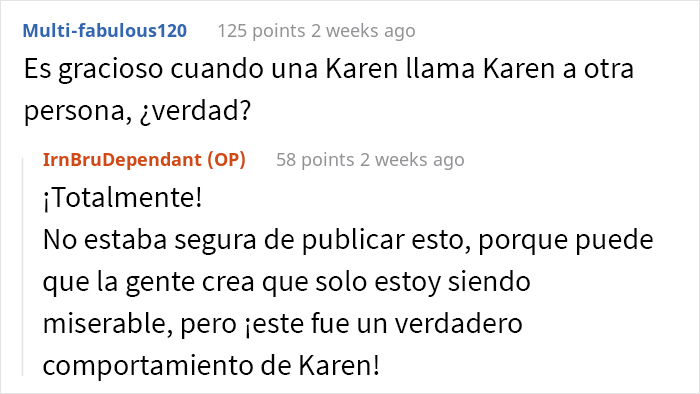 Multi-fabulous120 125 points 2 weeks ago

Es gracioso cuando una Karen llama Karen a otra persona, ¿verdad?

IrnBruDependant (OP) 58 points 2 weeks ago

¡Totalmente!
No estaba segura de publicar esto, porque puede que la gente crea que solo estoy siendo miserable, pero ¡este fue un verdadero comportamiento de Karen!